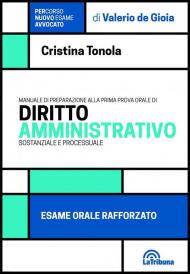 PERCORSO NUOVO ESAME AVVOCATO

di Valerio de Gioia

Cristina Tonola

MANUALE DI PREPARAZIONE ALLA PRIMA PROVA ORALE DI

DIRITTO AMMINISTRATIVO

SOSTANZIALE E PROCESSUALE

ESAME ORALE RAFFORZATO

LaTribuna